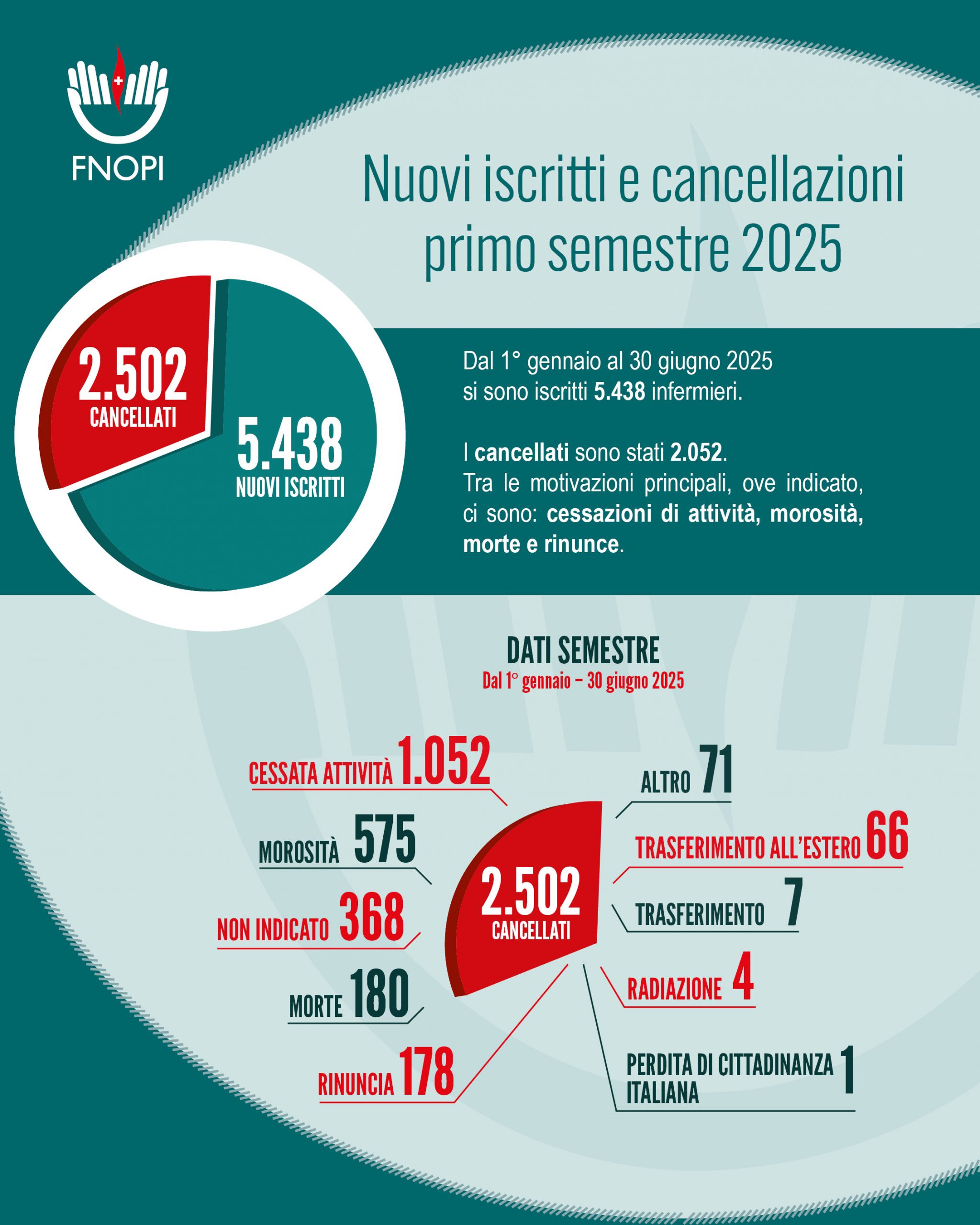 FNOPI

Nuovi iscritti e cancellazioni primo semestre 2025

2.502 CANCELLATI

5.438 NUOVI ISCRITTI

Dal 1° gennaio al 30 giugno 2025 si sono iscritti 5.438 infermieri.

I cancellati sono stati 2.052. Tra le motivazioni principali, ove indicato, ci sono: cessazioni di attività, morosità, morte e rinunce.

DATI SEMESTRE
Dal 1° gennaio – 30 giugno 2025

CESSATA ATTIVITÀ 1.052

MOROSITÀ 575

NON INDICATO 368

MORTE 180

RINUNCIA 178

2.502 CANCELLATI

ALTRO 71

TRASFERIMENTO ALL'ESTERO 66

TRASFERIMENTO 7

RADIAZIONE 4

PERDITA DI CITTADINANZA ITALIANA 1